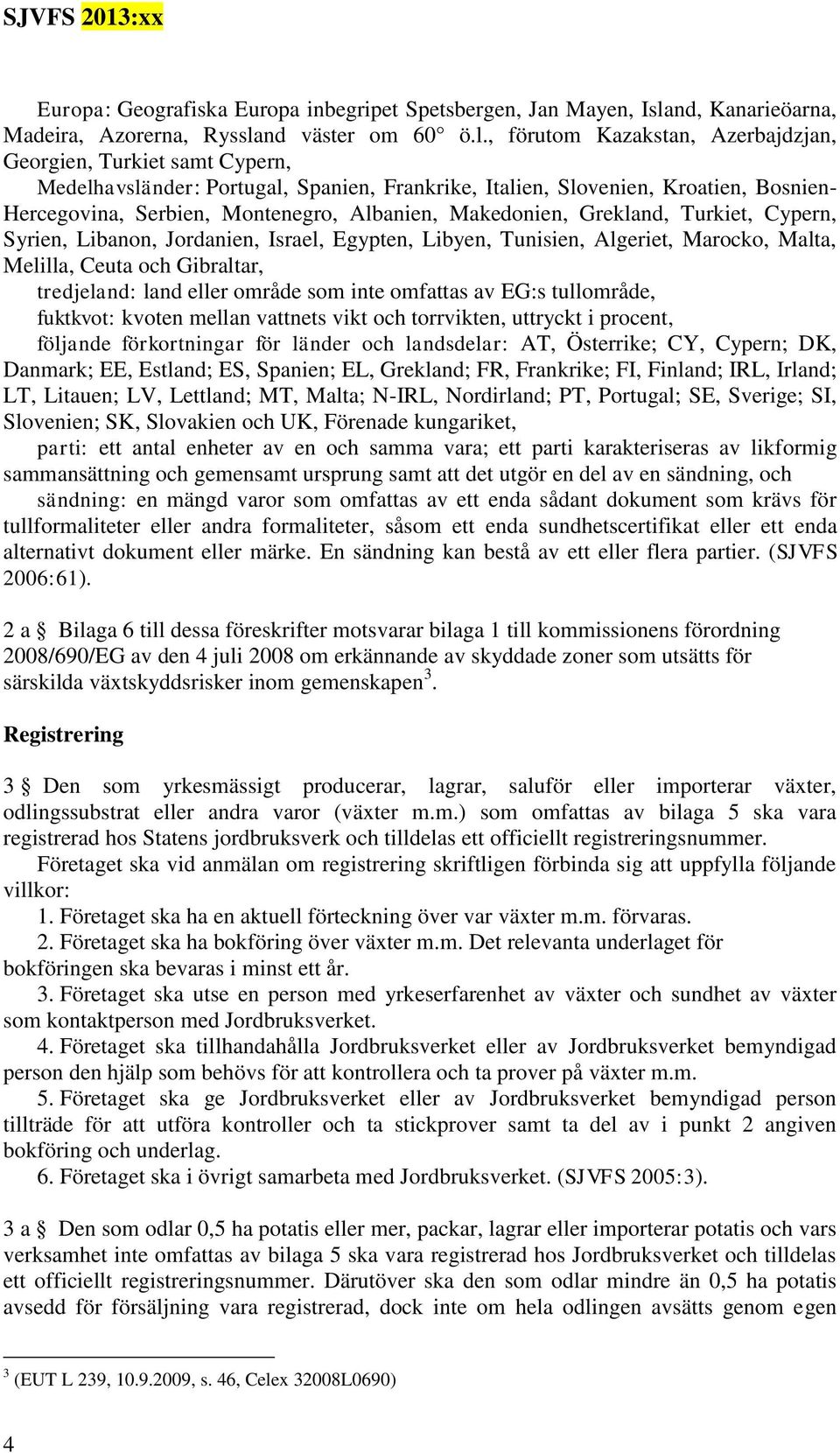 SJVFS 2013:xx

Europa: Geografiska Europa inbegripet Spetsbergen, Jan Mayen, Island, Kanarieöarna, Madeira, Azorerna, Ryssland väster om 60° ö.l., förutom Kazakstan, Azerbajdzjan, Georgien, Turkiet samt Cypern,

Medelhavsländer: Portugal, Spanien, Frankrike, Italien, Slovenien, Kroatien, Bosnien-Hercegovina, Serbien, Montenegro, Albanien, Makedonien, Grekland, Turkiet, Cypern, Syrien, Libanon, Jordanien, Israel, Egypten, Libyen, Tunisien, Algeriet, Marocko, Malta, Melilla, Ceuta och Gibraltar,

tredjeland: land eller område som inte omfattas av EG:s tullområde,

fuktkvot: kvoten mellan vattnets vikt och torrvikten, uttryckt i procent,

följande förkortningar för länder och landsdelar: AT, Österrike; CY, Cypern; DK, Danmark; EE, Estland; ES, Spanien; EL, Grekland; FR, Frankrike; FI, Finland; IRL, Irland; LT, Litauen; LV, Lettland; MT, Malta; N-IRL, Nordirland; PT, Portugal; SE, Sverige; SI, Slovenien; SK, Slovakien och UK, Förenade kungariket,

parti: ett antal enheter av en och samma vara; ett parti karakteriseras av likformig sammansättning och gemensamt ursprung samt att det utgör en del av en sändning, och

sändning: en mängd varor som omfattas av ett enda sådant dokument som krävs för tullformaliteter eller andra formaliteter, såsom ett enda sundhetscertifikat eller ett enda alternativt dokument eller märke. En sändning kan bestå av ett eller flera partier. (SJVFS 2006:61).

2 a § Bilaga 6 till dessa föreskrifter motsvarar bilaga 1 till kommissionens förordning 2008/690/EG av den 4 juli 2008 om erkännande av skyddade zoner som utsätts för särskilda växtskyddsrisker inom gemenskapen$^3$.

Registrering

3 § Den som yrkesmässigt producerar, lagrar, saluför eller importerar växter, odlingssubstrat eller andra varor (växter m.m.) som omfattas av bilaga 5 ska vara registrerad hos Statens jordbruksverk och tilldelas ett officiellt registreringsnummer.

Företaget ska vid anmälan om registrering skriftligen förbinda sig att uppfylla följande villkor:

1. Företaget ska ha en aktuell förteckning över var växter m.m. förvaras.

2. Företaget ska ha bokföring över växter m.m. Det relevanta underlaget för bokföringen ska bevaras i minst ett år.

3. Företaget ska utse en person med yrkeserfarenhet av växter och sundhet av växter som kontaktperson med Jordbruksverket.

4. Företaget ska tillhandahålla Jordbruksverket eller av Jordbruksverket bemyndigad person den hjälp som behövs för att kontrollera och ta prover på växter m.m.

5. Företaget ska ge Jordbruksverket eller av Jordbruksverket bemyndigad person tillträde för att utföra kontroller och ta stickprover samt ta del av i punkt 2 angiven bokföring och underlag.

6. Företaget ska i övrigt samarbeta med Jordbruksverket. (SJVFS 2005:3).

3 a § Den som odlar 0,5 ha potatis eller mer, packar, lagrar eller importerar potatis och vars verksamhet inte omfattas av bilaga 5 ska vara registrerad hos Jordbruksverket och tilldelas ett officiellt registreringsnummer. Därutöver ska den som odlar mindre än 0,5 ha potatis avsedd för försäljning vara registrerad, dock inte om hela odlingen avsätts genom egen

$^3$ (EUT L 239, 10.9.2009, s. 46, Celex 32008L0690)

4